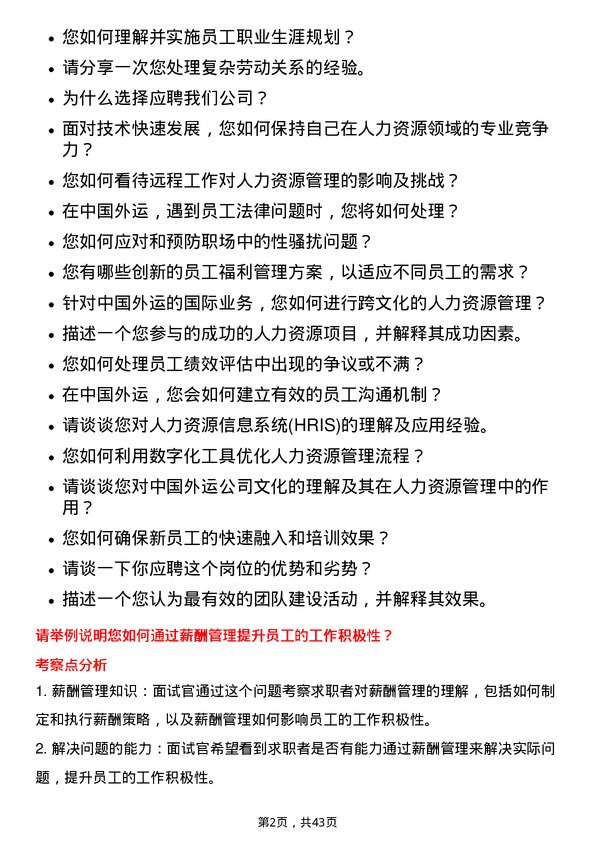 • 您如何理解并实施员工职业生涯规划？
• 请分享一次您处理复杂劳动关系的经验。
• 为什么选择应聘我们公司？
• 面对技术快速发展，您如何保持自己在人力资源领域的专业竞争力？
• 您如何看待远程工作对人力资源管理的影响及挑战？
• 在中国外运，遇到员工法律问题时，您将如何处理？
• 您如何应对和预防职场中的性骚扰问题？
• 您有哪些创新的员工福利管理方案，以适应不同员工的需求？
• 针对中国外运的国际业务，您如何进行跨文化的人力资源管理？
• 描述一个您参与的成功的人力资源项目，并解释其成功因素。
• 您如何处理员工绩效评估中出现的争议或不满？
• 在中国外运，您会如何建立有效的员工沟通机制？
• 请谈谈您对人力资源信息系统(HRIS)的理解及应用经验。
• 您如何利用数字化工具优化人力资源管理流程？
• 请谈谈您对中国外运公司文化的理解及其在人力资源管理中的作用？
• 您如何确保新员工的快速融入和培训效果？
• 请谈一下你应聘这个岗位的优势和劣势？
• 描述一个您认为最有效的团队建设活动，并解释其效果。

请举例说明您如何通过薪酬管理提升员工的工作积极性？

考察点分析

1. 薪酬管理知识：面试官通过这个问题考察求职者对薪酬管理的理解，包括如何制定和执行薪酬策略，以及薪酬管理如何影响员工的工作积极性。

2. 解决问题的能力：面试官希望看到求职者是否有能力通过薪酬管理来解决实际问题，提升员工的工作积极性。

第2页，共43页